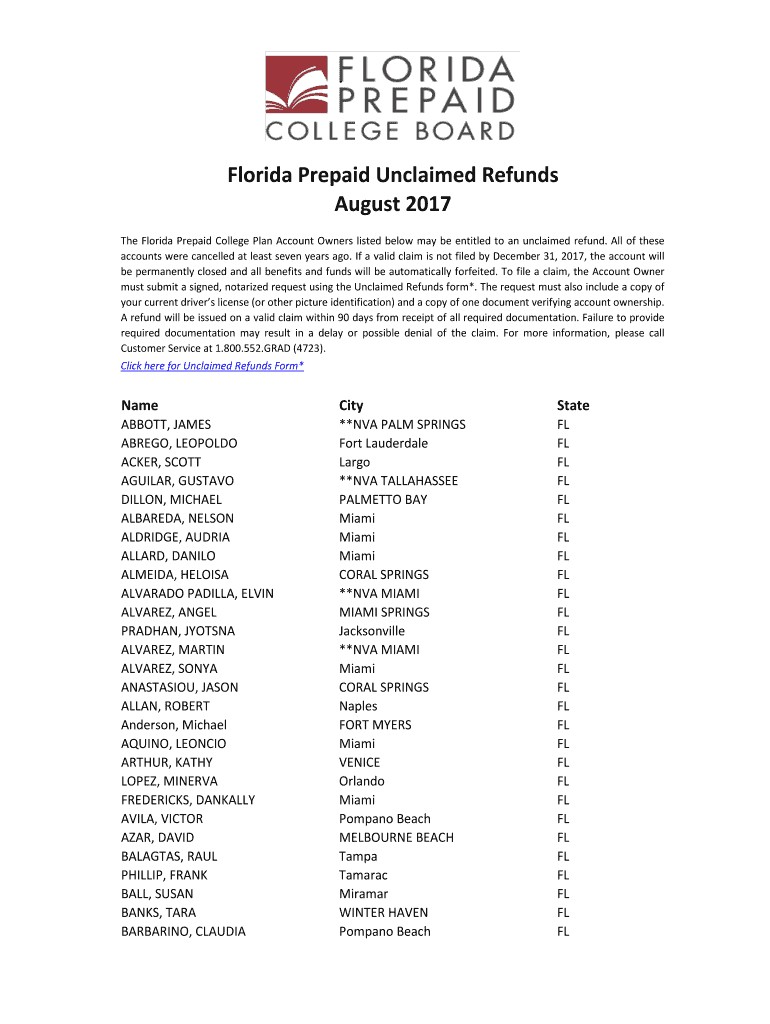 FLORIDA PREPAID COLLEGE BOARD

Florida Prepaid Unclaimed Refunds
August 2017

The Florida Prepaid College Plan Account Owners listed below may be entitled to an unclaimed refund. All of these accounts were cancelled at least seven years ago. If a valid claim is not filed by December 31, 2017, the account will be permanently closed and all benefits and funds will be automatically forfeited. To file a claim, the Account Owner must submit a signed, notarized request using the Unclaimed Refunds form*. The request must also include a copy of your current driver's license (or other picture identification) and a copy of one document verifying account ownership. A refund will be issued on a valid claim within 90 days from receipt of all required documentation. Failure to provide required documentation may result in a delay or possible denial of the claim. For more information, please call Customer Service at 1.800.552.GRAD (4723).

Click here for Unclaimed Refunds Form*

| Name | City | State |
|---|---|---|
| ABBOTT, JAMES | **NVA PALM SPRINGS | FL |
| ABREGO, LEOPOLDO | Fort Lauderdale | FL |
| ACKER, SCOTT | Largo | FL |
| AGUILAR, GUSTAVO | **NVA TALLAHASSEE | FL |
| DILLON, MICHAEL | PALMETTO BAY | FL |
| ALBAREDA, NELSON | Miami | FL |
| ALDRIDGE, AUDRIA | Miami | FL |
| ALLARD, DANILO | Miami | FL |
| ALMEIDA, HELOISA | CORAL SPRINGS | FL |
| ALVARADO PADILLA, ELVIN | **NVA MIAMI | FL |
| ALVAREZ, ANGEL | MIAMI SPRINGS | FL |
| PRADHAN, JYOTSNA | Jacksonville | FL |
| ALVAREZ, MARTIN | **NVA MIAMI | FL |
| ALVAREZ, SONYA | Miami | FL |
| ANASTASIOU, JASON | CORAL SPRINGS | FL |
| ALLAN, ROBERT | Naples | FL |
| Anderson, Michael | FORT MYERS | FL |
| AQUINO, LEONCIO | Miami | FL |
| ARTHUR, KATHY | VENICE | FL |
| LOPEZ, MINERVA | Orlando | FL |
| FREDERICKS, DANKALLY | Miami | FL |
| AVILA, VICTOR | Pompano Beach | FL |
| AZAR, DAVID | MELBOURNE BEACH | FL |
| BALAGTAS, RAUL | Tampa | FL |
| PHILLIP, FRANK | Tamarac | FL |
| BALL, SUSAN | Miramar | FL |
| BANKS, TARA | WINTER HAVEN | FL |
| BARBARINO, CLAUDIA | Pompano Beach | FL |